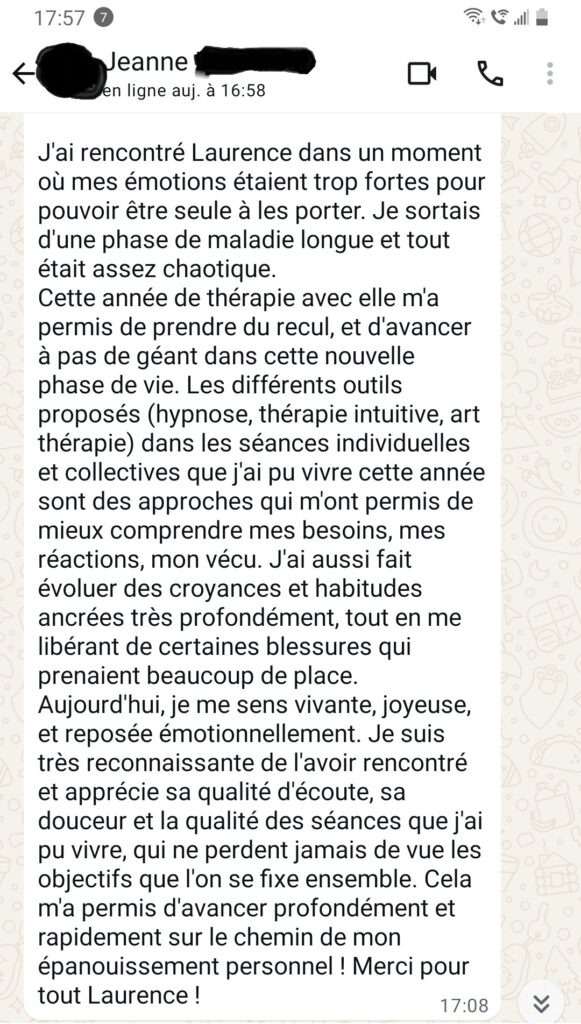 17:57 7

Jeanne
en ligne auj. à 16:58

J'ai rencontré Laurence dans un moment où mes émotions étaient trop fortes pour pouvoir être seule à les porter. Je sortais d'une phase de maladie longue et tout était assez chaotique.
Cette année de thérapie avec elle m'a permis de prendre du recul, et d'avancer à pas de géant dans cette nouvelle phase de vie. Les différents outils proposés (hypnose, thérapie intuitive, art thérapie) dans les séances individuelles et collectives que j'ai pu vivre cette année sont des approches qui m'ont permis de mieux comprendre mes besoins, mes réactions, mon vécu. J'ai aussi fait évoluer des croyances et habitudes ancrées très profondément, tout en me libérant de certaines blessures qui prenaient beaucoup de place.
Aujourd'hui, je me sens vivante, joyeuse, et reposée émotionnellement. Je suis très reconnaissante de l'avoir rencontré et apprécie sa qualité d'écoute, sa douceur et la qualité des séances que j'ai pu vivre, qui ne perdent jamais de vue les objectifs que l'on se fixe ensemble. Cela m'a permis d'avancer profondément et rapidement sur le chemin de mon épanouissement personnel ! Merci pour tout Laurence !
17:08